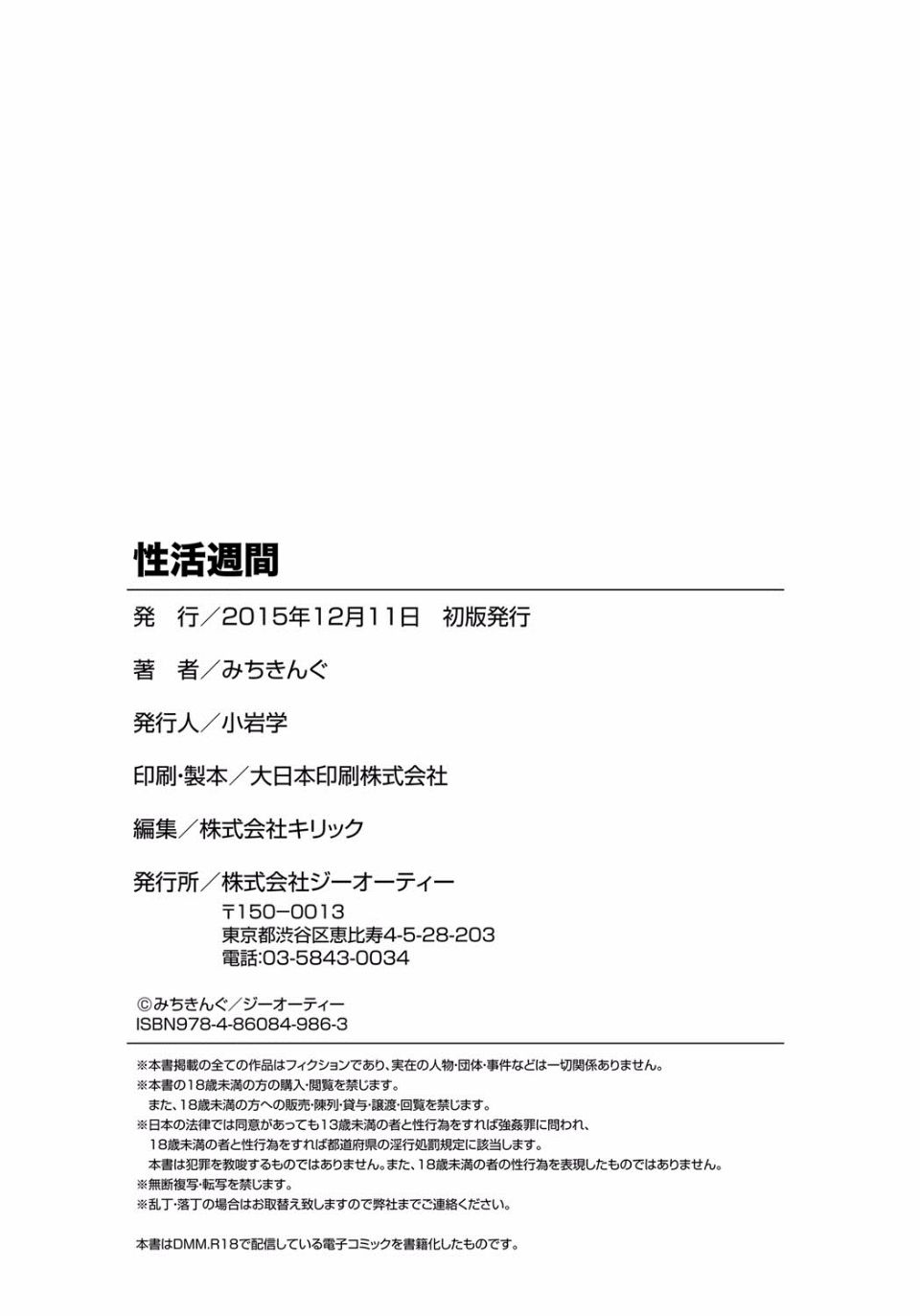 性活週間

発 行／2015年12月11日 初版発行

著 者／みちきんぐ

発行人／小岩学

印刷・製本／大日本印刷株式会社

編集／株式会社キリック

発行所／株式会社ジーオーティー
〒150-0013
東京都渋谷区恵比寿4-5-28-203
電話:03-5843-0034

©みちきんぐ／ジーオーティー
ISBN978-4-86084-986-3

※本書掲載の全ての作品はフィクションであり、実在の人物・団体・事件などは一切関係ありません。
※本書の18歳未満の方の購入・閲覧を禁じます。
また、18歳未満の方への販売・陳列・貸与・譲渡・回覧を禁じます。
※日本の法律では同意があっても13歳未満の者と性行為をすれば強姦罪に問われ、
18歳未満の者と性行為をすれば都道府県の淫行処罰規定に該当します。
本書は犯罪を教唆するものではありません。また、18歳未満の者の性行為を表現したものではありません。
※無断複写・転写を禁じます。
※乱丁・落丁の場合はお取替え致しますので弊社までご連絡ください。

本書はDMM.R18で配信している電子コミックを書籍化したものです。